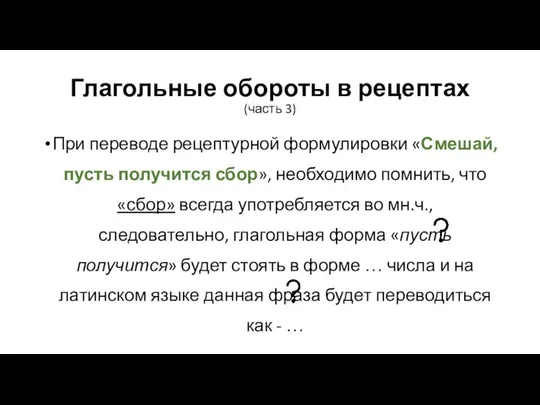 Глагольные обороты в рецептах
(часть 3)

• При переводе рецептурной формулировки «Смешай, пусть получится сбор», необходимо помнить, что «сбор» всегда употребляется во мн.ч., следовательно, глагольная форма «пусть получится» будет стоять в форме … числа и на латинском языке данная фраза будет переводиться как - …

?

?